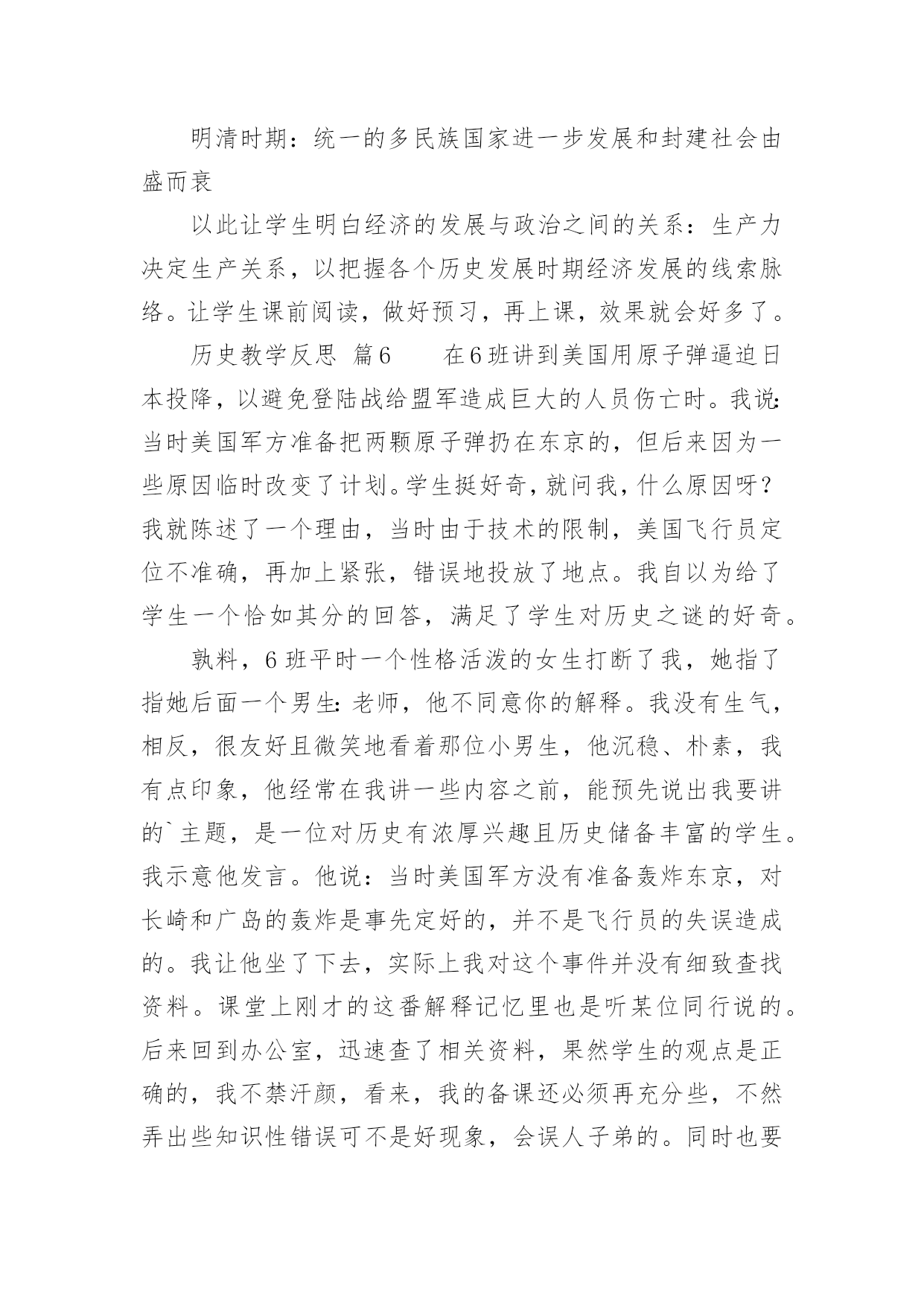 明清时期：统一的多民族国家进一步发展和封建社会由盛而衰

以此让学生明白经济的发展与政治之间的关系：生产力决定生产关系，以把握各个历史发展时期经济发展的线索脉络。让学生课前阅读，做好预习，再上课，效果就会好多了。

历史教学反思 篇6　　在6班讲到美国用原子弹逼迫日本投降，以避免登陆战给盟军造成巨大的人员伤亡时。我说：当时美国军方准备把两颗原子弹扔在东京的，但后来因为一些原因临时改变了计划。学生挺好奇，就问我，什么原因呀？我就陈述了一个理由，当时由于技术的限制，美国飞行员定位不准确，再加上紧张，错误地投放了地点。我自以为给了学生一个恰如其分的回答，满足了学生对历史之谜的好奇。

孰料，6班平时一个性格活泼的女生打断了我，她指了指她后面一个男生：老师，他不同意你的解释。我没有生气，相反，很友好且微笑地看着那位小男生，他沉稳、朴素，我有点印象，他经常在我讲一些内容之前，能预先说出我要讲的`主题，是一位对历史有浓厚兴趣且历史储备丰富的学生。我示意他发言。他说：当时美国军方没有准备轰炸东京，对长崎和广岛的轰炸是事先定好的，并不是飞行员的失误造成的。我让他坐了下去，实际上我对这个事件并没有细致查找资料。课堂上刚才的这番解释记忆里也是听某位同行说的。后来回到办公室，迅速查了相关资料，果然学生的观点是正确的，我不禁汗颜，看来，我的备课还必须再充分些，不然弄出些知识性错误可不是好现象，会误人子弟的。同时也要